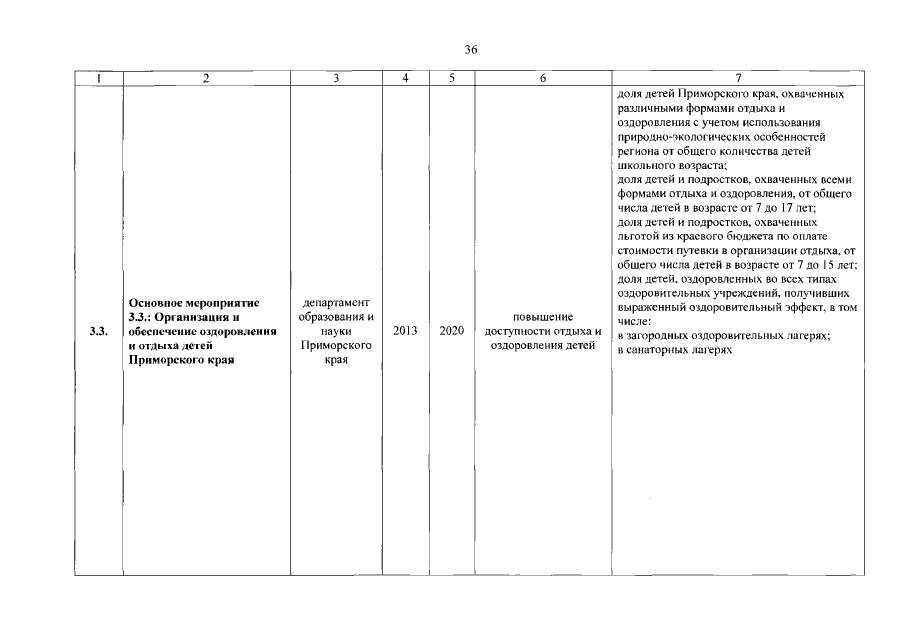 36

| 1 | 2 | 3 | 4 | 5 | 6 | 7 |
|---|---|---|---|---|---|---|
| 3.3. | Основное мероприятие 3.3.: Организация и обеспечение оздоровления и отдыха детей Приморского края | департамент образования и науки Приморского края | 2013 | 2020 | повышение доступности отдыха и оздоровления детей | доля детей Приморского края, охваченных различными формами отдыха и оздоровления с учетом использования природно-экологических особенностей региона от общего количества детей школьного возраста; доля детей и подростков, охваченных всеми формами отдыха и оздоровления, от общего числа детей в возрасте от 7 до 17 лет; доля детей и подростков, охваченных льготой из краевого бюджета по оплате стоимости путевки в организации отдыха, от общего числа детей в возрасте от 7 до 15 лет; доля детей, оздоровленных во всех типах оздоровительных учреждений, получивших выраженный оздоровительный эффект, в том числе: в загородных оздоровительных лагерях; в санаторных лагерях |